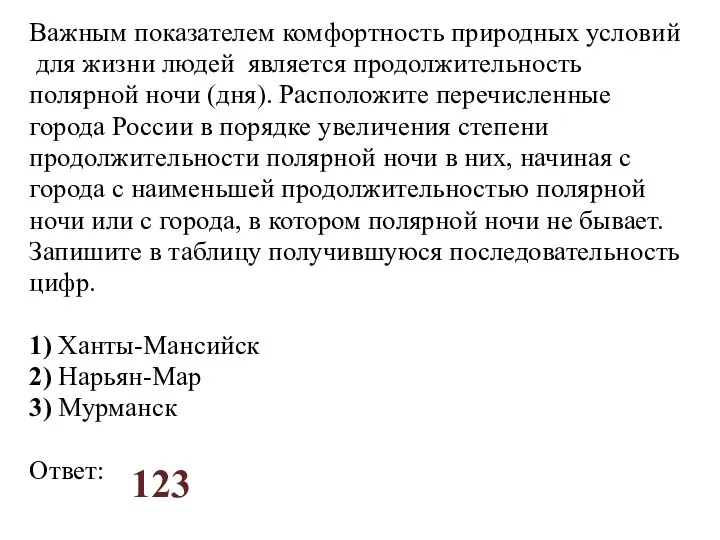 Важным показателем комфортность природных условий для жизни людей является продолжительность полярной ночи (дня). Расположите перечисленные города России в порядке увеличения степени продолжительности полярной ночи в них, начиная с города с наименьшей продолжительностью полярной ночи или с города, в котором полярной ночи не бывает. Запишите в таблицу получившуюся последовательность цифр.

1) Ханты-Мансийск
2) Нарьян-Мар
3) Мурманск

Ответ: 123